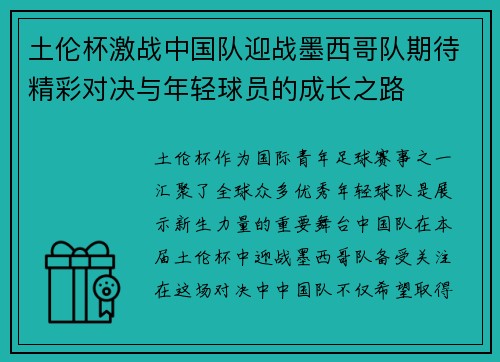 土伦杯激战中国队迎战墨西哥队期待精彩对决与年轻球员的成长之路

土伦杯作为国际青年足球赛事之一汇聚了全球众多优秀年轻球队是展示新生力量的重要舞台中国队在本届土伦杯中迎战墨西哥队备受关注在这场对决中中国队不仅希望取得